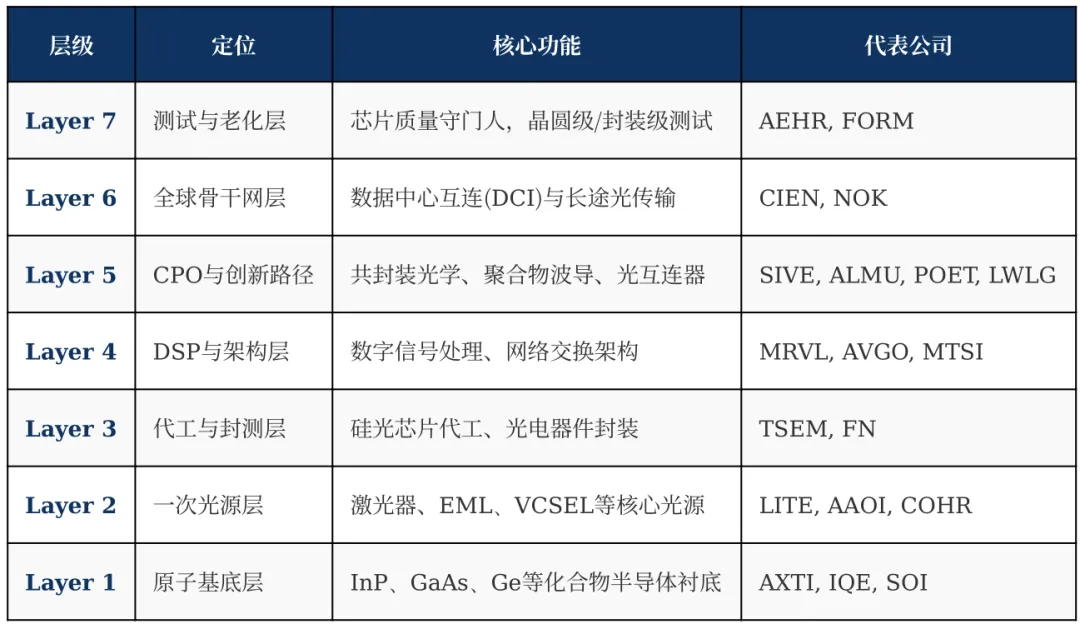 | 层级 | 定位 | 核心功能 | 代表公司 |
|---|---|---|---|
| Layer 7 | 测试与老化层 | 芯片质量守门人，晶圆级/封装级测试 | AEHR, FORM |
| Layer 6 | 全球骨干网层 | 数据中心互连(DCI)与长途光传输 | CIEN, NOK |
| Layer 5 | CPO与创新路径 | 共封装光学、聚合物波导、光互连器 | SIVE, ALMU, POET, LWLG |
| Layer 4 | DSP与架构层 | 数字信号处理、网络交换架构 | MRVL, AVGO, MTSI |
| Layer 3 | 代工与封测层 | 硅光芯片代工、光电器件封装 | TSEM, FN |
| Layer 2 | 一次光源层 | 激光器、EML、VCSEL等核心光源 | LITE, AAOI, COHR |
| Layer 1 | 原子基底层 | InP、GaAs、Ge等化合物半导体衬底 | AXTI, IQE, SOI |